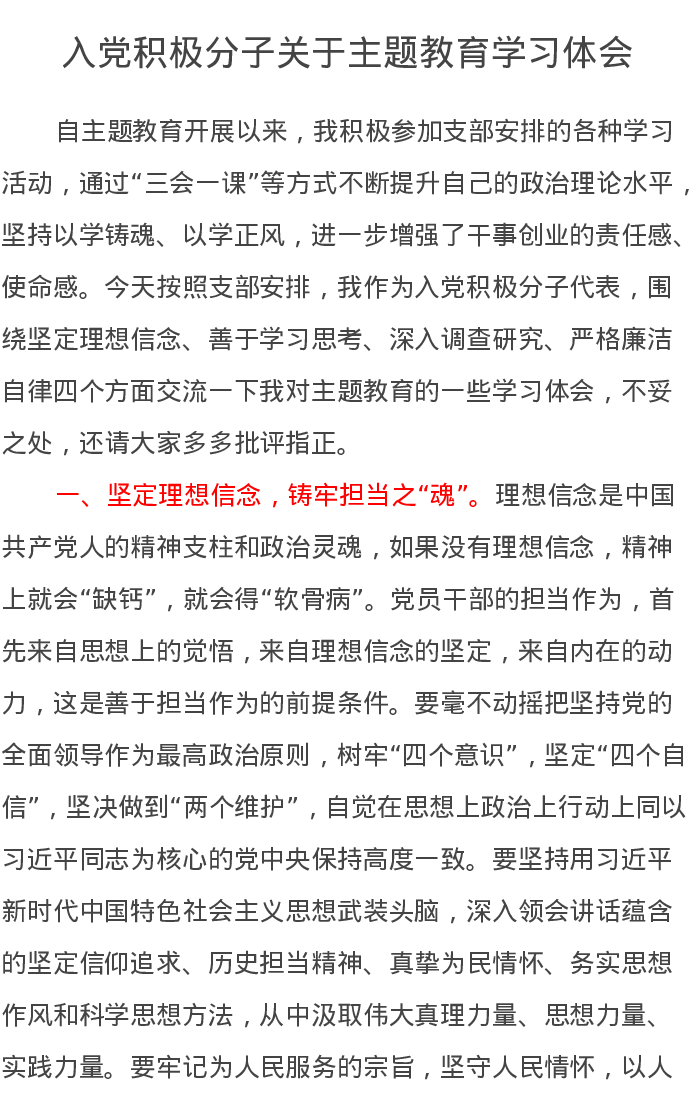 入党积极分子关于主题教育学习体会

自主题教育开展以来，我积极参加支部安排的各种学习活动，通过“三会一课”等方式不断提升自己的政治理论水平，坚持以学铸魂、以学正风，进一步增强了干事创业的责任感、使命感。今天按照支部安排，我作为入党积极分子代表，围绕坚定理想信念、善于学习思考、深入调查研究、严格廉洁自律四个方面交流一下我对主题教育的一些学习体会，不妥之处，还请大家多多批评指正。

一、坚定理想信念，铸牢担当之“魂”。理想信念是中国共产党人的精神支柱和政治灵魂，如果没有理想信念，精神上就会“缺钙”，就会得“软骨病”。党员干部的担当作为，首先来自思想上的觉悟，来自理想信念的坚定，来自内在的动力，这是善于担当作为的前提条件。要毫不动摇把坚持党的全面领导作为最高政治原则，树牢“四个意识”，坚定“四个自信”，坚决做到“两个维护”，自觉在思想上政治上行动上同以习近平同志为核心的党中央保持高度一致。要坚持用习近平新时代中国特色社会主义思想武装头脑，深入领会讲话蕴含的坚定信仰追求、历史担当精神、真挚为民情怀、务实思想作风和科学思想方法，从中汲取伟大真理力量、思想力量、实践力量。要牢记为人民服务的宗旨，坚守人民情怀，以人